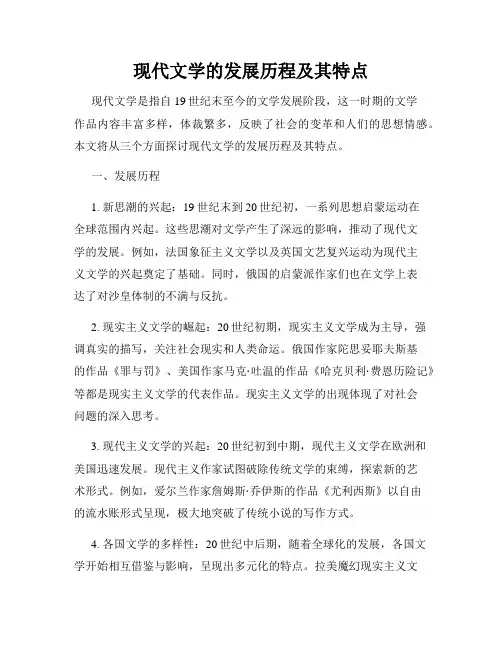 现代文学的发展历程及其特点

现代文学是指自19世纪末至今的文学发展阶段，这一时期的文学作品内容丰富多样，体裁繁多，反映了社会的变革和人们的思想情感。本文将从三个方面探讨现代文学的发展历程及其特点。

一、发展历程

1. 新思潮的兴起：19世纪末到20世纪初，一系列思想启蒙运动在全球范围内兴起。这些思潮对文学产生了深远的影响，推动了现代文学的发展。例如，法国象征主义文学以及英国文艺复兴运动为现代主义文学的兴起奠定了基础。同时，俄国的启蒙派作家们也在文学上表达了对沙皇体制的不满与反抗。

2. 现实主义文学的崛起：20世纪初期，现实主义文学成为主导，强调真实的描写，关注社会现实和人类命运。俄国作家陀思妥耶夫斯基的作品《罪与罚》、美国作家马克·吐温的作品《哈克贝利·费恩历险记》等都是现实主义文学的代表作品。现实主义文学的出现体现了对社会问题的深入思考。

3. 现代主义文学的兴起：20世纪初到中期，现代主义文学在欧洲和美国迅速发展。现代主义作家试图破除传统文学的束缚，探索新的艺术形式。例如，爱尔兰作家詹姆斯·乔伊斯的作品《尤利西斯》以自由的流水账形式呈现，极大地突破了传统小说的写作方式。

4. 各国文学的多样性：20世纪中后期，随着全球化的发展，各国文学开始相互借鉴与影响，呈现出多元化的特点。拉美魔幻现实主义文